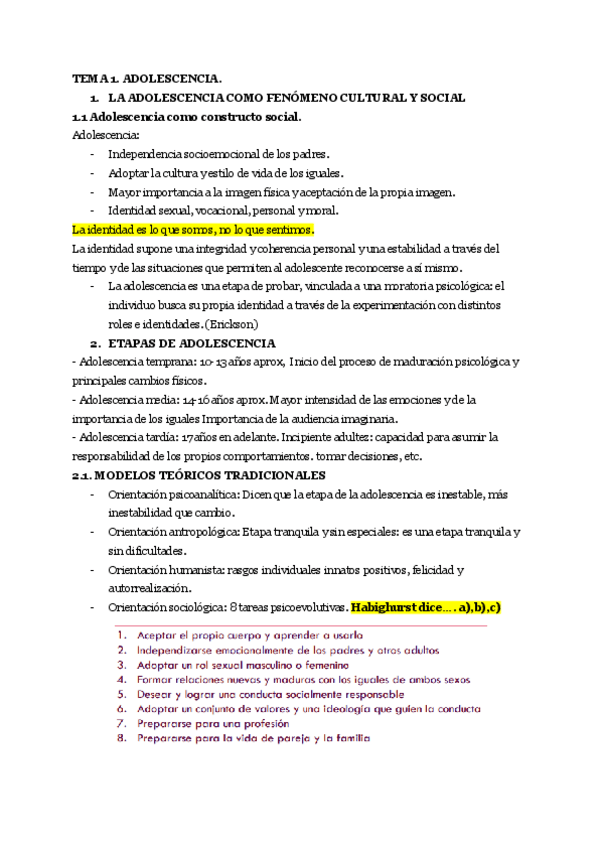 TEMA 1. ADOLESCENCIA.

1. LA ADOLESCENCIA COMO FENÓMENO CULTURAL Y SOCIAL

1.1 Adolescencia como constructo social.

Adolescencia:

- Independencia socioemocional de los padres.
- Adoptar la cultura y estilo de vida de los iguales.
- Mayor importancia a la imagen física y aceptación de la propia imagen.
- Identidad sexual, vocacional, personal y moral.

La identidad es lo que somos, no lo que sentimos.

La identidad supone una integridad y coherencia personal y una estabilidad a través del tiempo y de las situaciones que permiten al adolescente reconocerse a sí mismo.

- La adolescencia es una etapa de probar, vinculada a una moratoria psicológica: el individuo busca su propia identidad a través de la experimentación con distintos roles e identidades. (Erickson)

2. ETAPAS DE ADOLESCENCIA

- Adolescencia temprana: 10-13 años aprox, Inicio del proceso de maduración psicológica y principales cambios físicos.
- Adolescencia media: 14-16 años aprox. Mayor intensidad de las emociones y de la importancia de los iguales Importancia de la audiencia imaginaria.
- Adolescencia tardía: 17 años en adelante. Incipiente adultez: capacidad para asumir la responsabilidad de los propios comportamientos. tomar decisiones, etc.

2.1. MODELOS TEÓRICOS TRADICIONALES

- Orientación psicoanalítica: Dicen que la etapa de la adolescencia es inestable, más inestabilidad que cambio.
- Orientación antropológica: Etapa tranquila y sin especiales: es una etapa tranquila y sin dificultades.
- Orientación humanista: rasgos individuales innatos positivos, felicidad y autorrealización.
- Orientación sociológica: 8 tareas psicoevolutivas. Habighurst dice.... a),b),c)

1. Aceptar el propio cuerpo y aprender a usarlo
2. Independizarse emocionalmente de los padres y otros adultos
3. Adoptar un rol sexual masculino o femenino
4. Formar relaciones nuevas y maduras con los iguales de ambos sexos
5. Desear y lograr una conducta socialmente responsable
6. Adoptar un conjunto de valores y una ideología que guíen la conducta
7. Prepararse para una profesión
8. Prepararse para la vida de pareja y la familia